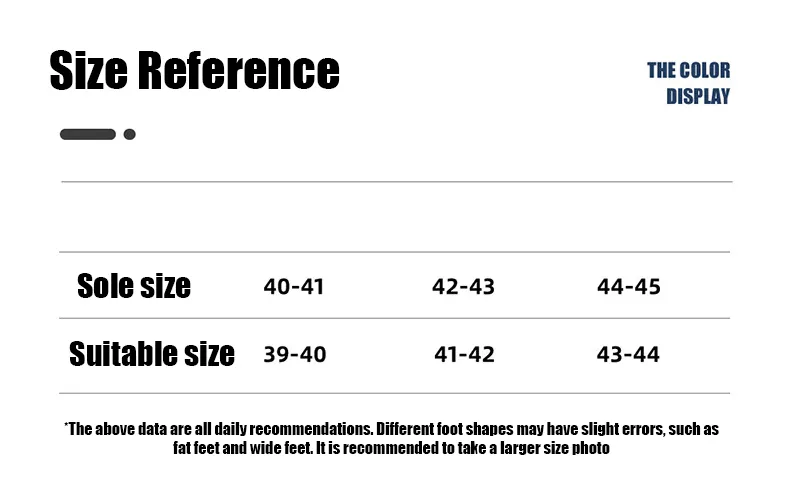 Size Reference

THE COLOR DISPLAY

| Sole size | 40-41 | 42-43 | 44-45 |
|---|---|---|---|
| Suitable size | 39-40 | 41-42 | 43-44 |

*The above data are all daily recommendations. Different foot shapes may have slight errors, such as fat feet and wide feet. It is recommended to take a larger size photo